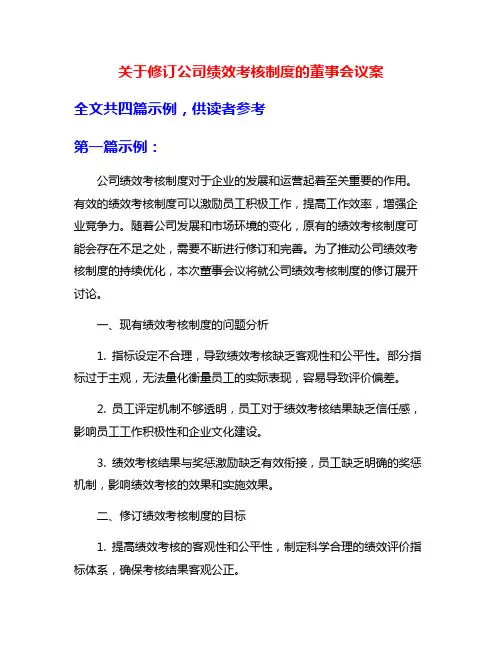 关于修订公司绩效考核制度的董事会议案

全文共四篇示例，供读者参考

第一篇示例：

公司绩效考核制度对于企业的发展和运营起着至关重要的作用。有效的绩效考核制度可以激励员工积极工作，提高工作效率，增强企业竞争力。随着公司发展和市场环境的变化，原有的绩效考核制度可能会存在不足之处，需要不断进行修订和完善。为了推动公司绩效考核制度的持续优化，本次董事会议将就公司绩效考核制度的修订展开讨论。

一、现有绩效考核制度的问题分析

1. 指标设定不合理，导致绩效考核缺乏客观性和公平性。部分指标过于主观，无法量化衡量员工的实际表现，容易导致评价偏差。

2. 员工评定机制不够透明，员工对于绩效考核结果缺乏信任感，影响员工工作积极性和企业文化建设。

3. 绩效考核结果与奖惩激励缺乏有效衔接，员工缺乏明确的奖惩机制，影响绩效考核的效果和实施效果。

二、修订绩效考核制度的目标

1. 提高绩效考核的客观性和公平性，制定科学合理的绩效评价指标体系，确保考核结果客观公正。